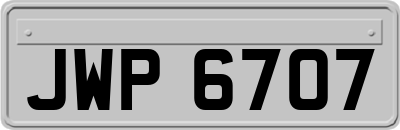 JWP 6707